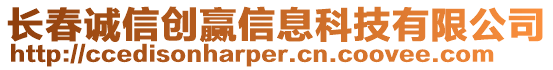 长春诚信创赢信息科技有限公司
http://ccedisonharper.cn.coovee.com